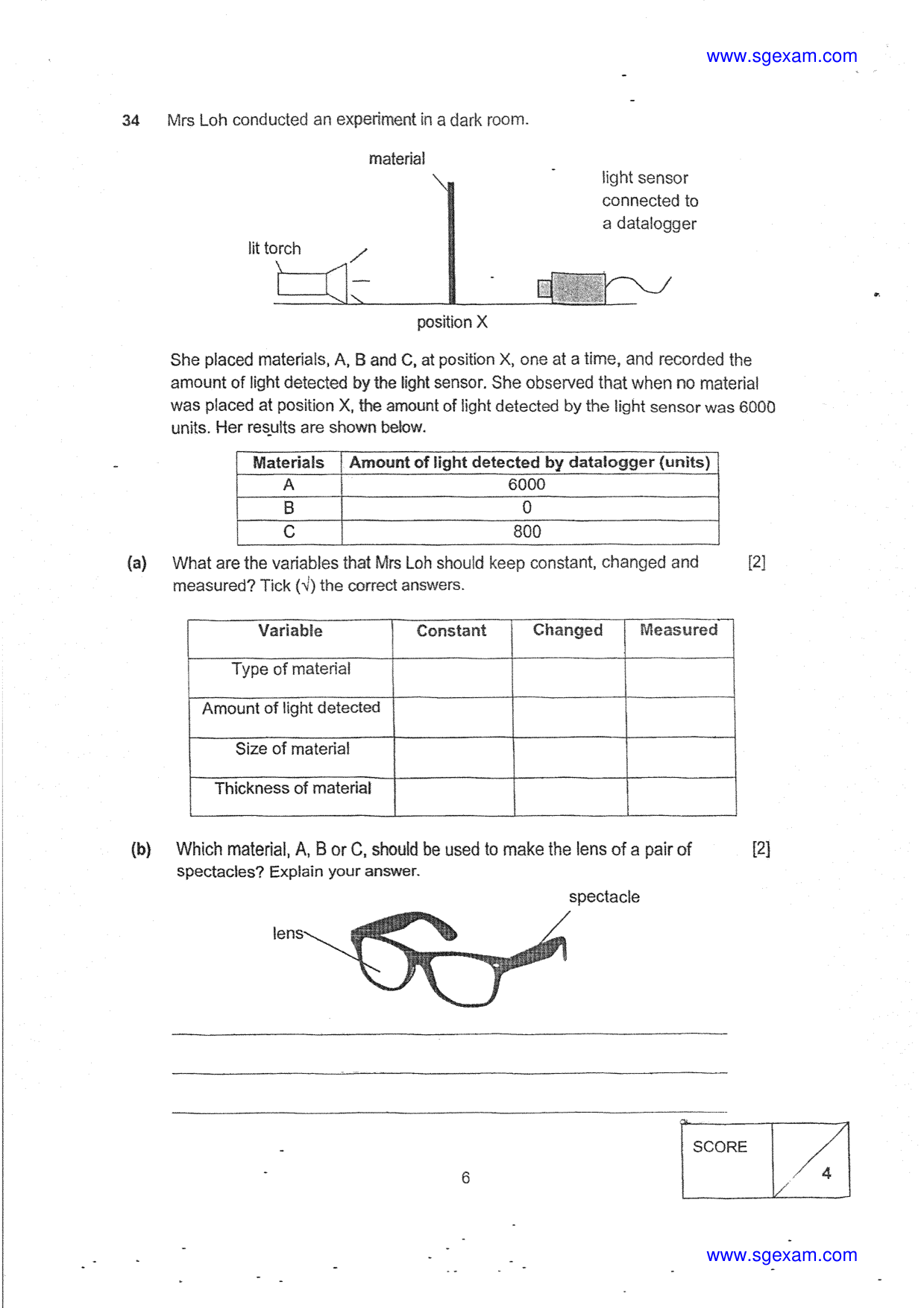 www.sgexam.com

34 Mrs Loh conducted an experiment in a dark room.

material

light sensor connected to a datalogger

lit torch

position X

She placed materials, A, B and C, at position X, one at a time, and recorded the amount of light detected by the light sensor. She observed that when no material was placed at position X, the amount of light detected by the light sensor was 6000 units. Her results are shown below.

| Materials | Amount of light detected by datalogger (units) |
|---|---|
| A | 6000 |
| B | 0 |
| C | 800 |

(a) What are the variables that Mrs Loh should keep constant, changed and measured? Tick (√) the correct answers. [2]

| Variable | Constant | Changed | Measured |
|---|---|---|---|
| Type of material | | | |
| Amount of light detected | | | |
| Size of material | | | |
| Thickness of material | | | |

(b) Which material, A, B or C, should be used to make the lens of a pair of spectacles? Explain your answer. [2]

spectacle

lens

____

____

____

SCORE 4

6

www.sgexam.com